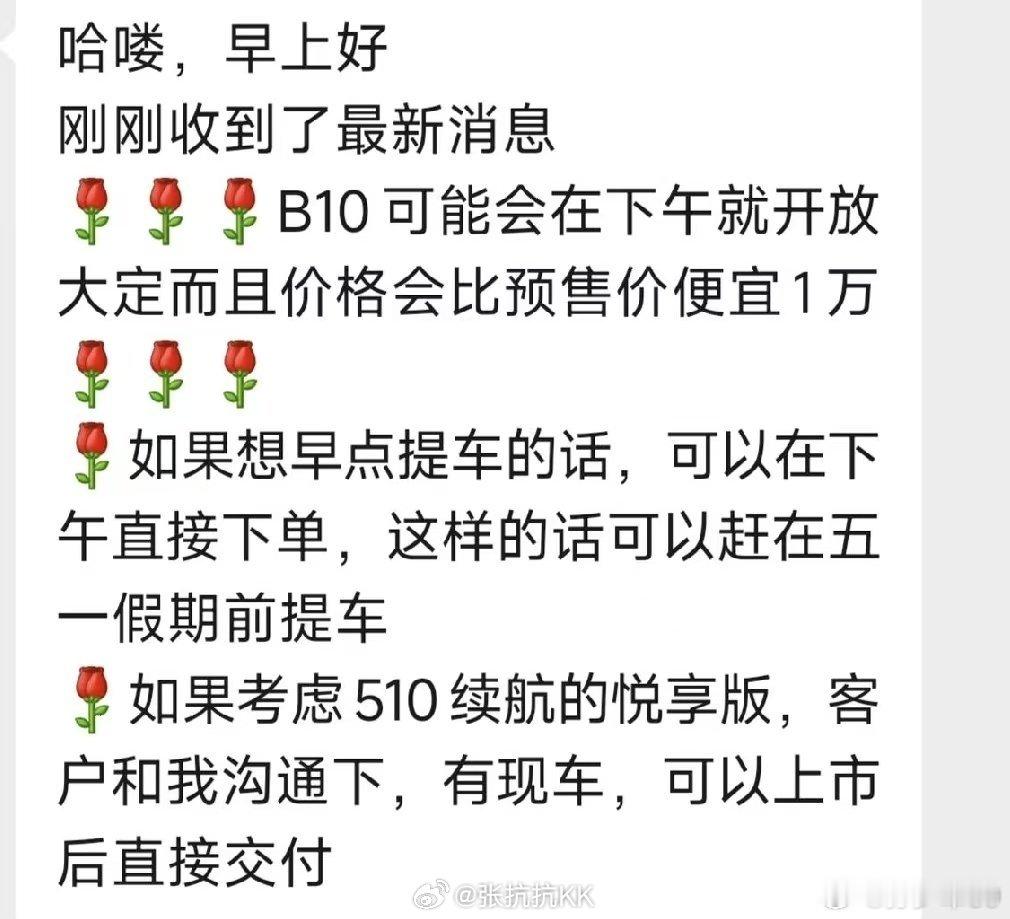 哈喽，早上好
刚刚收到了最新消息
🌹🌹🌹B10 可能会在下午就开放大定而且价格会比预售价便宜1万🌹🌹🌹
🌹如果想早点提车的话，可以在下午直接下单，这样的话可以赶在五一假期前提车
🌹如果考虑 510 续航的悦享版，客户和我沟通下，有现车，可以上市后直接交付

@张抗抗KK